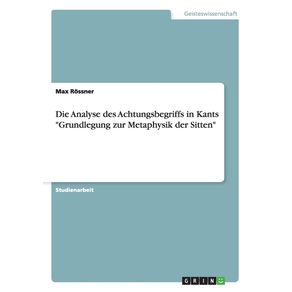 Geisteswissenschaft

Max Rössner

Die Analyse des Achtungsbegriffs in Kants "Grundlegung zur Metaphysik der Sitten"

Studienarbeit

GRIN